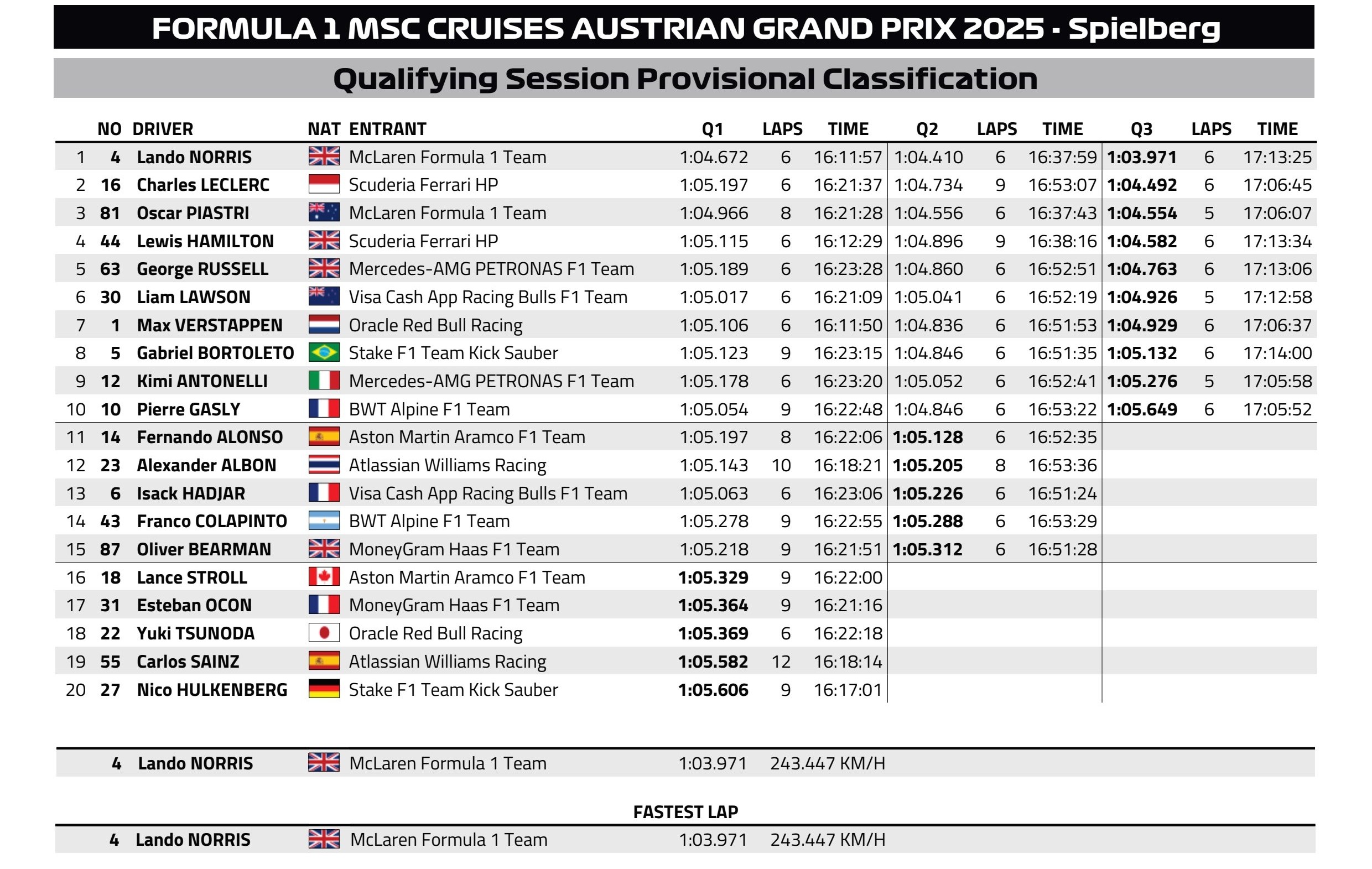 FORMULA 1 MSC CRUISES AUSTRIAN GRAND PRIX 2025 - Spielberg

Qualifying Session Provisional Classification

| | NO | DRIVER | NAT | ENTRANT | Q1 | LAPS | TIME | Q2 | LAPS | TIME | Q3 | LAPS | TIME |
|---|---|---|---|---|---|---|---|---|---|---|---|---|---|
| 1 | 4 | Lando NORRIS | | McLaren Formula 1 Team | 1:04.672 | 6 | 16:11:57 | 1:04.410 | 6 | 16:37:59 | 1:03.971 | 6 | 17:13:25 |
| 2 | 16 | Charles LECLERC | | Scuderia Ferrari HP | 1:05.197 | 6 | 16:21:37 | 1:04.734 | 9 | 16:53:07 | 1:04.492 | 6 | 17:06:45 |
| 3 | 81 | Oscar PIASTRI | | McLaren Formula 1 Team | 1:04.966 | 8 | 16:21:28 | 1:04.556 | 6 | 16:37:43 | 1:04.554 | 5 | 17:06:07 |
| 4 | 44 | Lewis HAMILTON | | Scuderia Ferrari HP | 1:05.115 | 6 | 16:12:29 | 1:04.896 | 9 | 16:38:16 | 1:04.582 | 6 | 17:13:34 |
| 5 | 63 | George RUSSELL | | Mercedes-AMG PETRONAS F1 Team | 1:05.189 | 6 | 16:23:28 | 1:04.860 | 6 | 16:52:51 | 1:04.763 | 6 | 17:13:06 |
| 6 | 30 | Liam LAWSON | | Visa Cash App Racing Bulls F1 Team | 1:05.017 | 6 | 16:21:09 | 1:05.041 | 6 | 16:52:19 | 1:04.926 | 5 | 17:12:58 |
| 7 | 1 | Max VERSTAPPEN | | Oracle Red Bull Racing | 1:05.106 | 6 | 16:11:50 | 1:04.836 | 6 | 16:51:53 | 1:04.929 | 6 | 17:06:37 |
| 8 | 5 | Gabriel BORTOLETO | | Stake F1 Team Kick Sauber | 1:05.123 | 9 | 16:23:15 | 1:04.846 | 6 | 16:51:35 | 1:05.132 | 6 | 17:14:00 |
| 9 | 12 | Kimi ANTONELLI | | Mercedes-AMG PETRONAS F1 Team | 1:05.178 | 6 | 16:23:20 | 1:05.052 | 6 | 16:52:41 | 1:05.276 | 5 | 17:05:58 |
| 10 | 10 | Pierre GASLY | | BWT Alpine F1 Team | 1:05.054 | 9 | 16:22:48 | 1:04.846 | 6 | 16:53:22 | 1:05.649 | 6 | 17:05:52 |
| 11 | 14 | Fernando ALONSO | | Aston Martin Aramco F1 Team | 1:05.197 | 8 | 16:22:06 | 1:05.128 | 6 | 16:52:35 | | | |
| 12 | 23 | Alexander ALBON | | Atlassian Williams Racing | 1:05.143 | 10 | 16:18:21 | 1:05.205 | 8 | 16:53:36 | | | |
| 13 | 6 | Isack HADJAR | | Visa Cash App Racing Bulls F1 Team | 1:05.063 | 6 | 16:23:06 | 1:05.226 | 6 | 16:51:24 | | | |
| 14 | 43 | Franco COLAPINTO | | BWT Alpine F1 Team | 1:05.278 | 9 | 16:22:55 | 1:05.288 | 6 | 16:53:29 | | | |
| 15 | 87 | Oliver BEARMAN | | MoneyGram Haas F1 Team | 1:05.218 | 9 | 16:21:51 | 1:05.312 | 6 | 16:51:28 | | | |
| 16 | 18 | Lance STROLL | | Aston Martin Aramco F1 Team | 1:05.329 | 9 | 16:22:00 | | | | | | |
| 17 | 31 | Esteban OCON | | MoneyGram Haas F1 Team | 1:05.364 | 9 | 16:21:16 | | | | | | |
| 18 | 22 | Yuki TSUNODA | | Oracle Red Bull Racing | 1:05.369 | 6 | 16:22:18 | | | | | | |
| 19 | 55 | Carlos SAINZ | | Atlassian Williams Racing | 1:05.582 | 12 | 16:18:14 | | | | | | |
| 20 | 27 | Nico HULKENBERG | | Stake F1 Team Kick Sauber | 1:05.606 | 9 | 16:17:01 | | | | | | |

4 Lando NORRIS McLaren Formula 1 Team 1:03.971 243.447 KM/H

FASTEST LAP

4 Lando NORRIS McLaren Formula 1 Team 1:03.971 243.447 KM/H